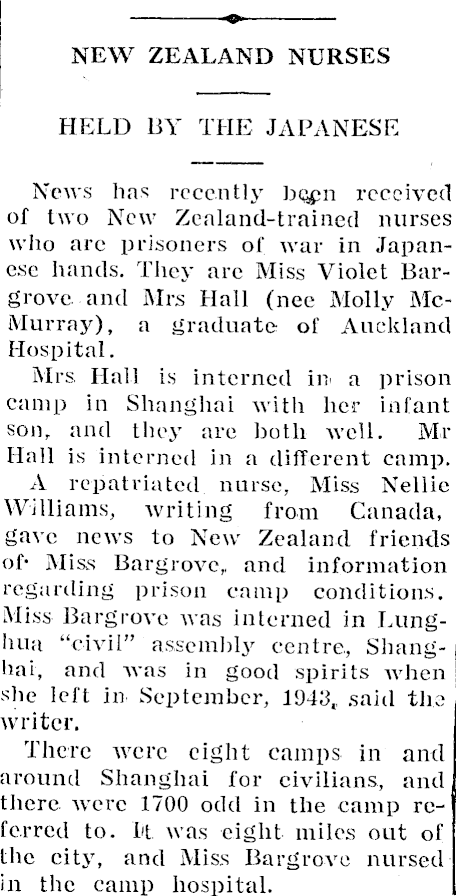 NEW ZEALAND NURSES

HELD BY THE JAPANESE

News has recently been received of two New Zealand-trained nurses who are prisoners of war in Japanese hands. They are Miss Violet Bargrove and Mrs Hall (nee Molly McMurray), a graduate of Auckland Hospital.

Mrs Hall is interned in a prison camp in Shanghai with her infant son, and they are both well. Mr Hall is interned in a different camp.

A repatriated nurse, Miss Nellie Williams, writing from Canada, gave news to New Zealand friends of Miss Bargrove, and information regarding prison camp conditions. Miss Bargrove was interned in Lunghua "civil" assembly centre, Shanghai, and was in good spirits when she left in September, 1943, said the writer.

There were eight camps in and around Shanghai for civilians, and there were 1700 odd in the camp referred to. It was eight miles out of the city, and Miss Bargrove nursed in the camp hospital.